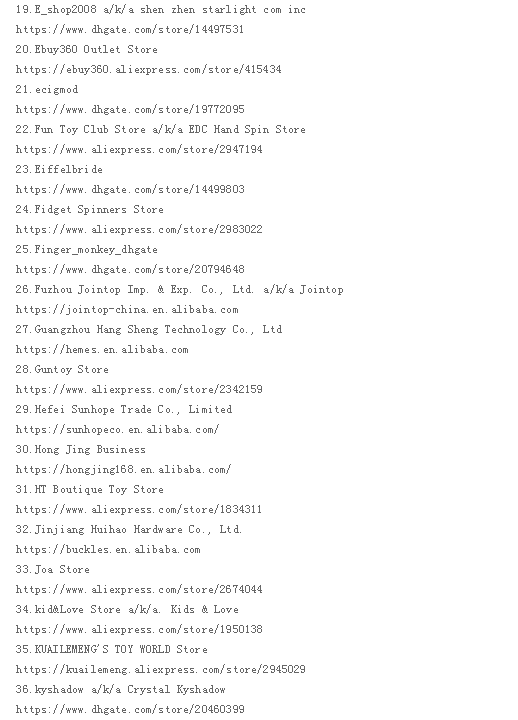 19. E_shop2008 a/k/a shen zhen starlight com inc
https://www.dhgate.com/store/14497531
20. Ebuy360 Outlet Store
https://ebuy360.aliexpress.com/store/415434
21. ecigmod
https://www.dhgate.com/store/19772095
22. Fun Toy Club Store a/k/a EDC Hand Spin Store
https://www.aliexpress.com/store/2947194
23. Eiffelbride
https://www.dhgate.com/store/14499803
24. Fidget Spinners Store
https://www.aliexpress.com/store/2983022
25. Finger_monkey_dhgate
https://www.dhgate.com/store/20794648
26. Fuzhou Jointop Imp. & Exp. Co., Ltd. a/k/a Jointop
https://jointop-china.en.alibaba.com
27. Guangzhou Hang Sheng Technology Co., Ltd
https://hemes.en.alibaba.com
28. Guntoy Store
https://www.aliexpress.com/store/2342159
29. Hefei Sunhope Trade Co., Limited
https://sunhopeco.en.alibaba.com/
30. Hong Jing Business
https://hongjing168.en.alibaba.com/
31. HT Boutique Toy Store
https://www.aliexpress.com/store/1834311
32. Jinjiang Huihao Hardware Co., Ltd.
https://buckles.en.alibaba.com
33. Joa Store
https://www.aliexpress.com/store/2674044
34. kid&Love Store a/k/a. Kids & Love
https://www.aliexpress.com/store/1950138
35. KUAILEMENG'S TOY WORLD Store
https://kuailemeng.aliexpress.com/store/2945029
36. kyshadow a/k/a Crystal Kyshadow
https://www.dhgate.com/store/20460399